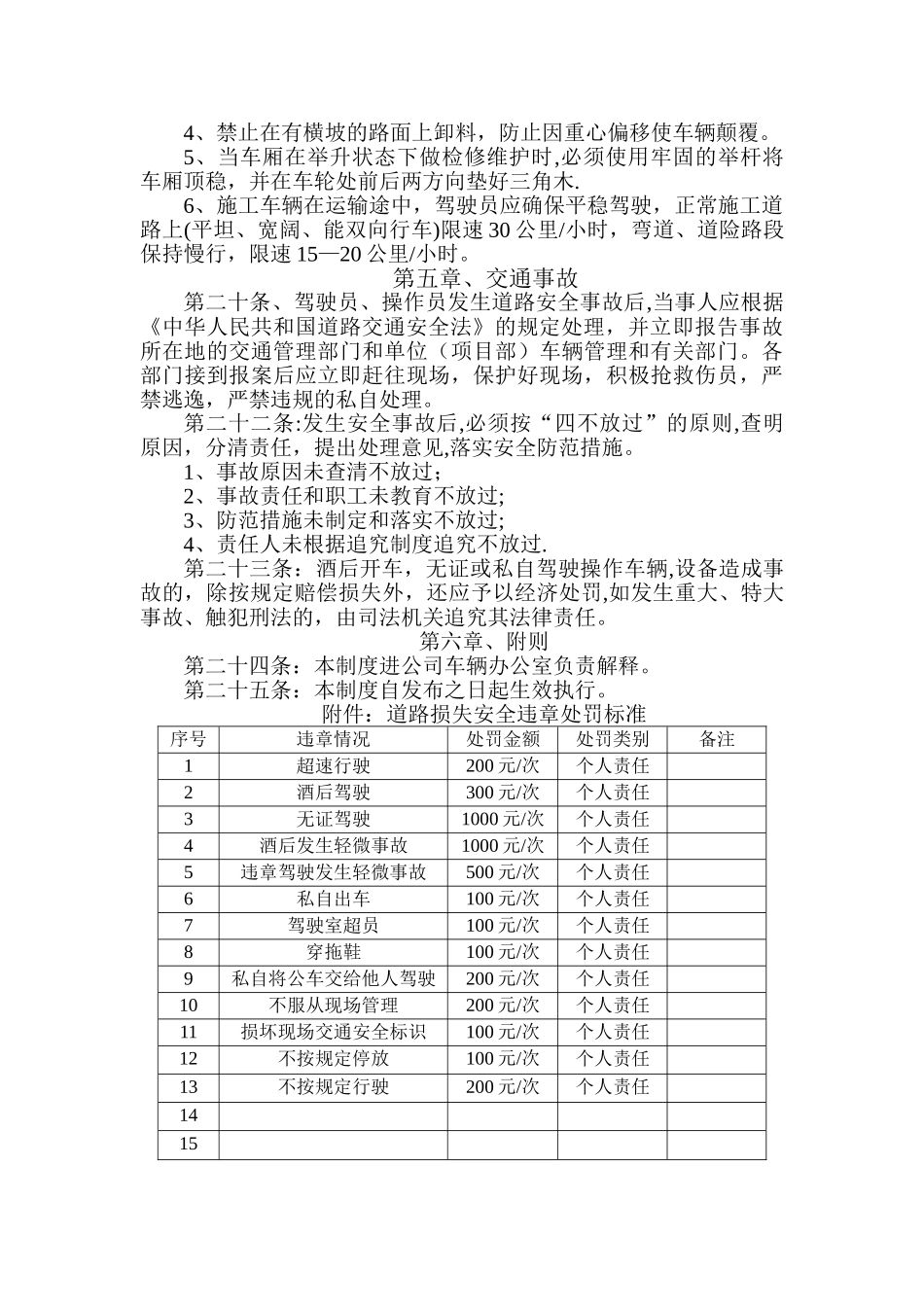 4、禁止在有横坡的路面上卸料，防止因重心偏移使车辆颠覆。

5、当车厢在举升状态下做检修维护时,必须使用牢固的举杆将车厢顶稳，并在车轮处前后两方向垫好三角木.

6、施工车辆在运输途中，驾驶员应确保平稳驾驶，正常施工道路上(平坦、宽阔、能双向行车)限速 30 公里/小时，弯道、道险路段保持慢行，限速 15—20 公里/小时。

第五章、交通事故

第二十条、驾驶员、操作员发生道路安全事故后,当事人应根据《中华人民共和国道路交通安全法》的规定处理，并立即报告事故所在地的交通管理部门和单位（项目部）车辆管理和有关部门。各部门接到报案后应立即赶往现场，保护好现场，积极抢救伤员，严禁逃逸，严禁违规的私自处理。

第二十二条:发生安全事故后,必须按“四不放过”的原则,查明原因，分清责任，提出处理意见,落实安全防范措施。

1、事故原因未查清不放过；

2、事故责任和职工未教育不放过;

3、防范措施未制定和落实不放过;

4、责任人未根据追究制度追究不放过.

第二十三条：酒后开车，无证或私自驾驶操作车辆,设备造成事故的，除按规定赔偿损失外，还应予以经济处罚,如发生重大、特大事故、触犯刑法的，由司法机关追究其法律责任。

第六章、附则

第二十四条：本制度进公司车辆办公室负责解释。

第二十五条：本制度自发布之日起生效执行。

附件：道路损失安全违章处罚标准

| 序号 | 违章情况 | 处罚金额 | 处罚类别 | 备注 |
|---|---|---|---|---|
| 1 | 超速行驶 | 200 元/次 | 个人责任 | |
| 2 | 酒后驾驶 | 300 元/次 | 个人责任 | |
| 3 | 无证驾驶 | 1000 元/次 | 个人责任 | |
| 4 | 酒后发生轻微事故 | 1000 元/次 | 个人责任 | |
| 5 | 违章驾驶发生轻微事故 | 500 元/次 | 个人责任 | |
| 6 | 私自出车 | 100 元/次 | 个人责任 | |
| 7 | 驾驶室超员 | 100 元/次 | 个人责任 | |
| 8 | 穿拖鞋 | 100 元/次 | 个人责任 | |
| 9 | 私自将公车交给他人驾驶 | 200 元/次 | 个人责任 | |
| 10 | 不服从现场管理 | 200 元/次 | 个人责任 | |
| 11 | 损坏现场交通安全标识 | 100 元/次 | 个人责任 | |
| 12 | 不按规定停放 | 100 元/次 | 个人责任 | |
| 13 | 不按规定行驶 | 200 元/次 | 个人责任 | |
| 14 | | | | |
| 15 | | | | |